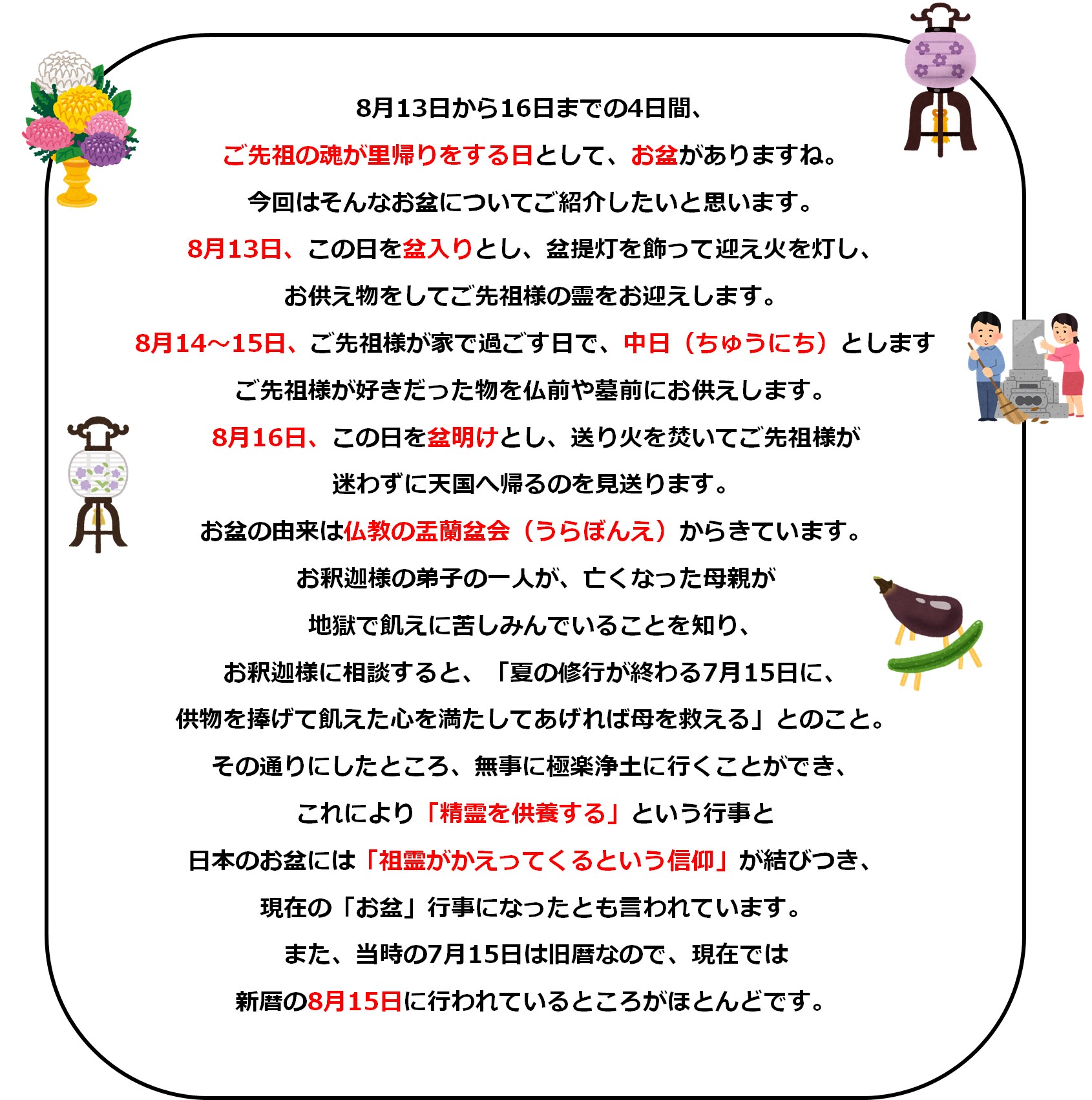 8月13日から16日までの4日間、

ご先祖の魂が里帰りをする日として、お盆がありますね。

今回はそんなお盆についてご紹介したいと思います。

8月13日、この日を盆入りとし、盆提灯を飾って迎え火を灯し、

お供え物をしてご先祖様の霊をお迎えします。

8月14～15日、ご先祖様が家で過ごす日で、中日（ちゅうにち）とします

ご先祖様が好きだった物を仏前や墓前にお供えします。

8月16日、この日を盆明けとし、送り火を焚いてご先祖様が

迷わずに天国へ帰るのを見送ります。

お盆の由来は仏教の盂蘭盆会（うらぼんえ）からきています。

お釈迦様の弟子の一人が、亡くなった母親が

地獄で飢えに苦しみんでいることを知り、

お釈迦様に相談すると、「夏の修行が終わる7月15日に、

供物を捧げて飢えた心を満たしてあげれば母を救える」とのこと。

その通りにしたところ、無事に極楽浄土に行くことができ、

これにより「精霊を供養する」という行事と

日本のお盆には「祖霊がかえってくるという信仰」が結びつき、

現在の「お盆」行事になったとも言われています。

また、当時の7月15日は旧暦なので、現在では

新暦の8月15日に行われているところがほとんどです。